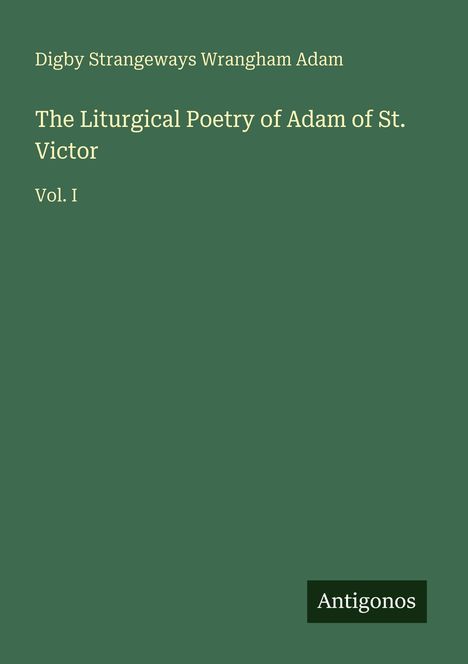 Digby Strangeways Wrangham Adam

The Liturgical Poetry of Adam of St. Victor

Vol. I

Antigonos